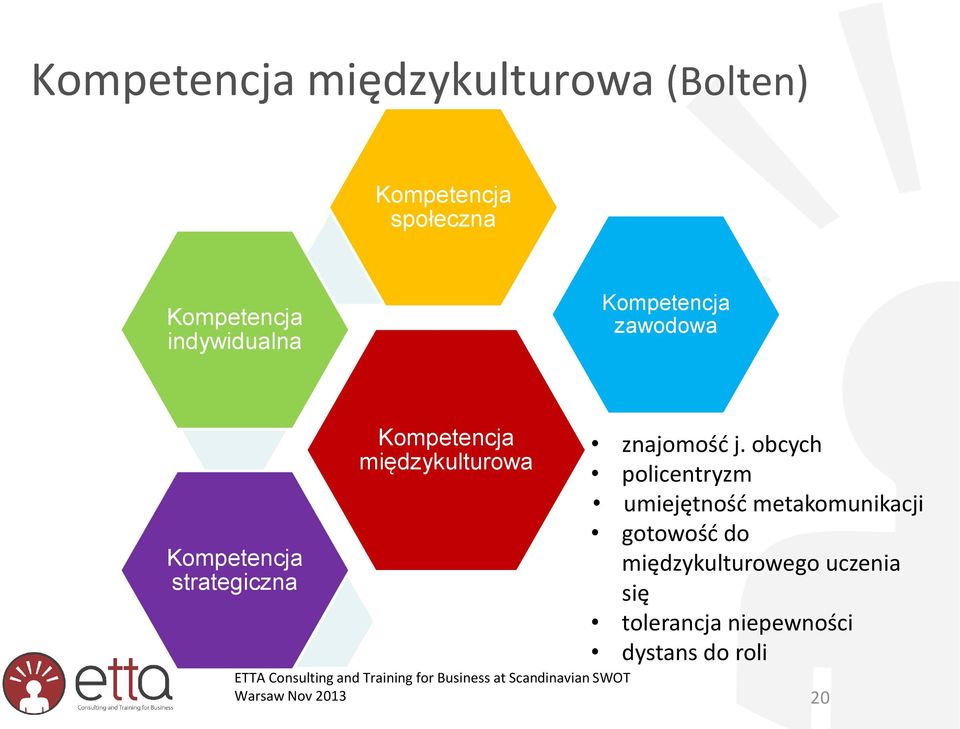 Kompetencja międzykulturowa (Bolten)

Kompetencja społeczna

Kompetencja indywidualna

Kompetencja zawodowa

Kompetencja międzykulturowa

Kompetencja strategiczna

• znajomość j. obcych
• policentryzm
• umiejętność metakomunikacji
• gotowość do międzykulturowego uczenia się
• tolerancja niepewności
• dystans do roli

etta
Consulting and Training for Business

ETTA Consulting and Training for Business at Scandinavian SWOT
Warsaw Nov 2013

20